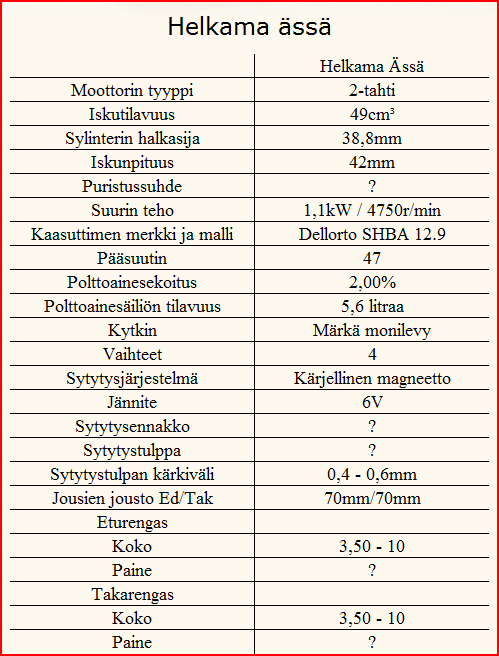 Helkama ässä

| | Helkama Ässä |
|---|---|
| Moottorin tyyppi | 2-tahti |
| Iskutilavuus | 49cm³ |
| Sylinterin halkasija | 38,8mm |
| Iskunpituus | 42mm |
| Puristussuhde | ? |
| Suurin teho | 1,1kW / 4750r/min |
| Kaasuttimen merkki ja malli | Dellorto SHBA 12.9 |
| Pääsuutin | 47 |
| Polttoainesekoitus | 2,00% |
| Polttoainesäiliön tilavuus | 5,6 litraa |
| Kytkin | Märkä monilevy |
| Vaihteet | 4 |
| Sytytysjärjestelmä | Kärjellinen magneetto |
| Jännite | 6V |
| Sytytysennakko | ? |
| Sytytystulppa | ? |
| Sytytystulpan kärkiväli | 0,4 - 0,6mm |
| Jousien jousto Ed/Tak | 70mm/70mm |
| Eturengas | |
| Koko | 3,50 - 10 |
| Paine | ? |
| Takarengas | |
| Koko | 3,50 - 10 |
| Paine | ? |